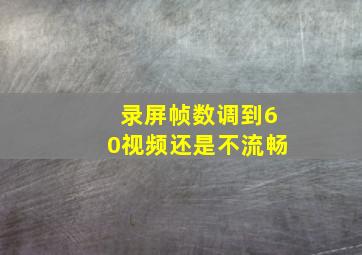 录屏帧数调到60视频还是不流畅